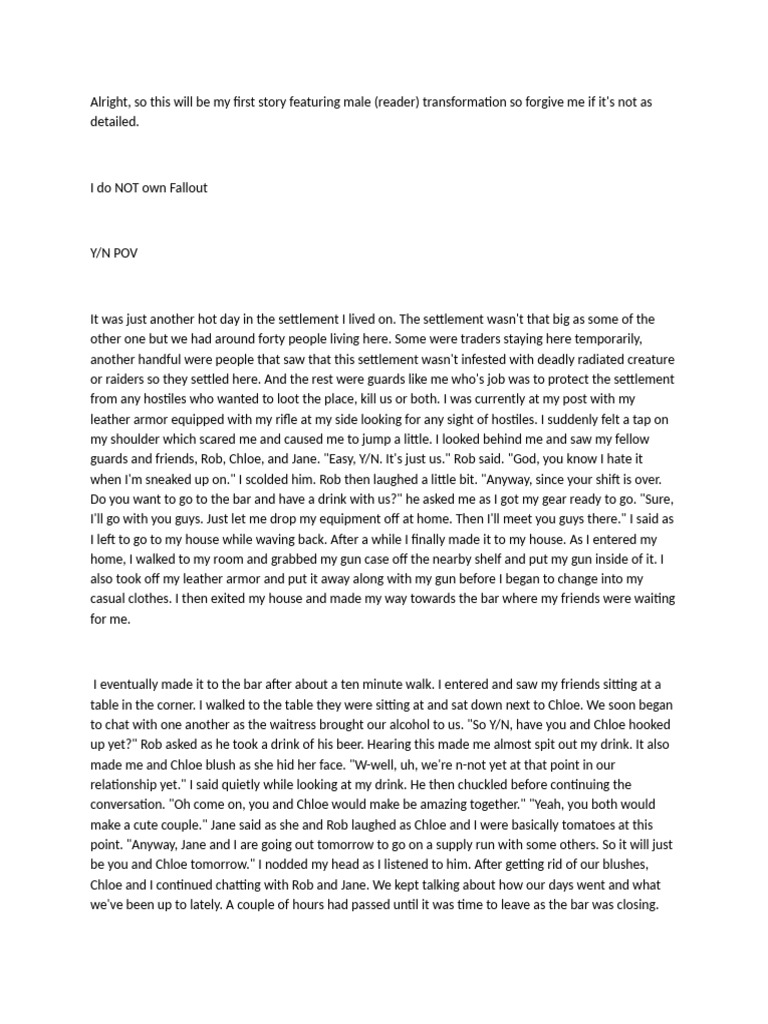 Alright, so this will be my first story featuring male (reader) transformation so forgive me if it's not as detailed.

I do NOT own Fallout

Y/N POV

It was just another hot day in the settlement I lived on. The settlement wasn't that big as some of the other one but we had around forty people living here. Some were traders staying here temporarily, another handful were people that saw that this settlement wasn't infested with deadly radiated creature or raiders so they settled here. And the rest were guards like me who's job was to protect the settlement from any hostiles who wanted to loot the place, kill us or both. I was currently at my post with my leather armor equipped with my rifle at my side looking for any sight of hostiles. I suddenly felt a tap on my shoulder which scared me and caused me to jump a little. I looked behind me and saw my fellow guards and friends, Rob, Chloe, and Jane. "Easy, Y/N. It's just us." Rob said. "God, you know I hate it when I'm sneaked up on." I scolded him. Rob then laughed a little bit. "Anyway, since your shift is over. Do you want to go to the bar and have a drink with us?" he asked me as I got my gear ready to go. "Sure, I'll go with you guys. Just let me drop my equipment off at home. Then I'll meet you guys there." I said as I left to go to my house while waving back. After a while I finally made it to my house. As I entered my home, I walked to my room and grabbed my gun case off the nearby shelf and put my gun inside of it. I also took off my leather armor and put it away along with my gun before I began to change into my casual clothes. I then exited my house and made my way towards the bar where my friends were waiting for me.

I eventually made it to the bar after about a ten minute walk. I entered and saw my friends sitting at a table in the corner. I walked to the table they were sitting at and sat down next to Chloe. We soon began to chat with one another as the waitress brought our alcohol to us. "So Y/N, have you and Chloe hooked up yet?" Rob asked as he took a drink of his beer. Hearing this made me almost spit out my drink. It also made me and Chloe blush as she hid her face. "W-well, uh, we're n-not yet at that point in our relationship yet." I said quietly while looking at my drink. He then chuckled before continuing the conversation. "Oh come on, you and Chloe would make be amazing together." "Yeah, you both would make a cute couple." Jane said as she and Rob laughed as Chloe and I were basically tomatoes at this point. "Anyway, Jane and I are going out tomorrow to go on a supply run with some others. So it will just be you and Chloe tomorrow." I nodded my head as I listened to him. After getting rid of our blushes, Chloe and I continued chatting with Rob and Jane. We kept talking about how our days went and what we've been up to lately. A couple of hours had passed until it was time to leave as the bar was closing.